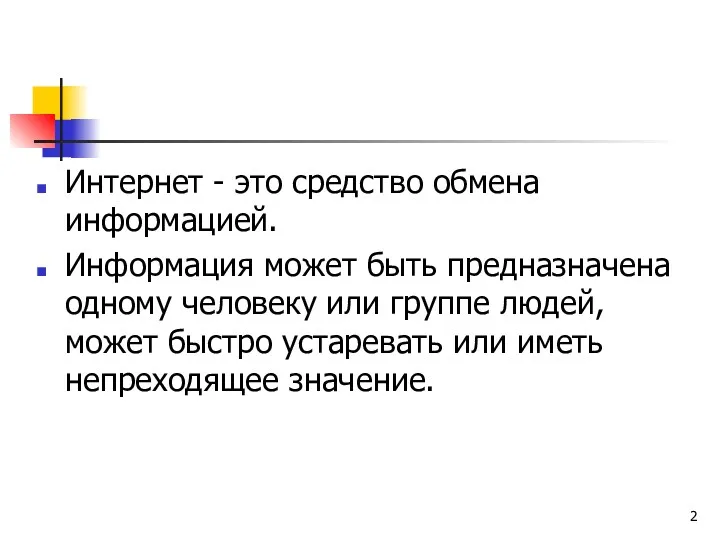 Интернет - это средство обмена информацией.

Информация может быть предназначена одному человеку или группе людей, может быстро устаревать или иметь непреходящее значение.

2